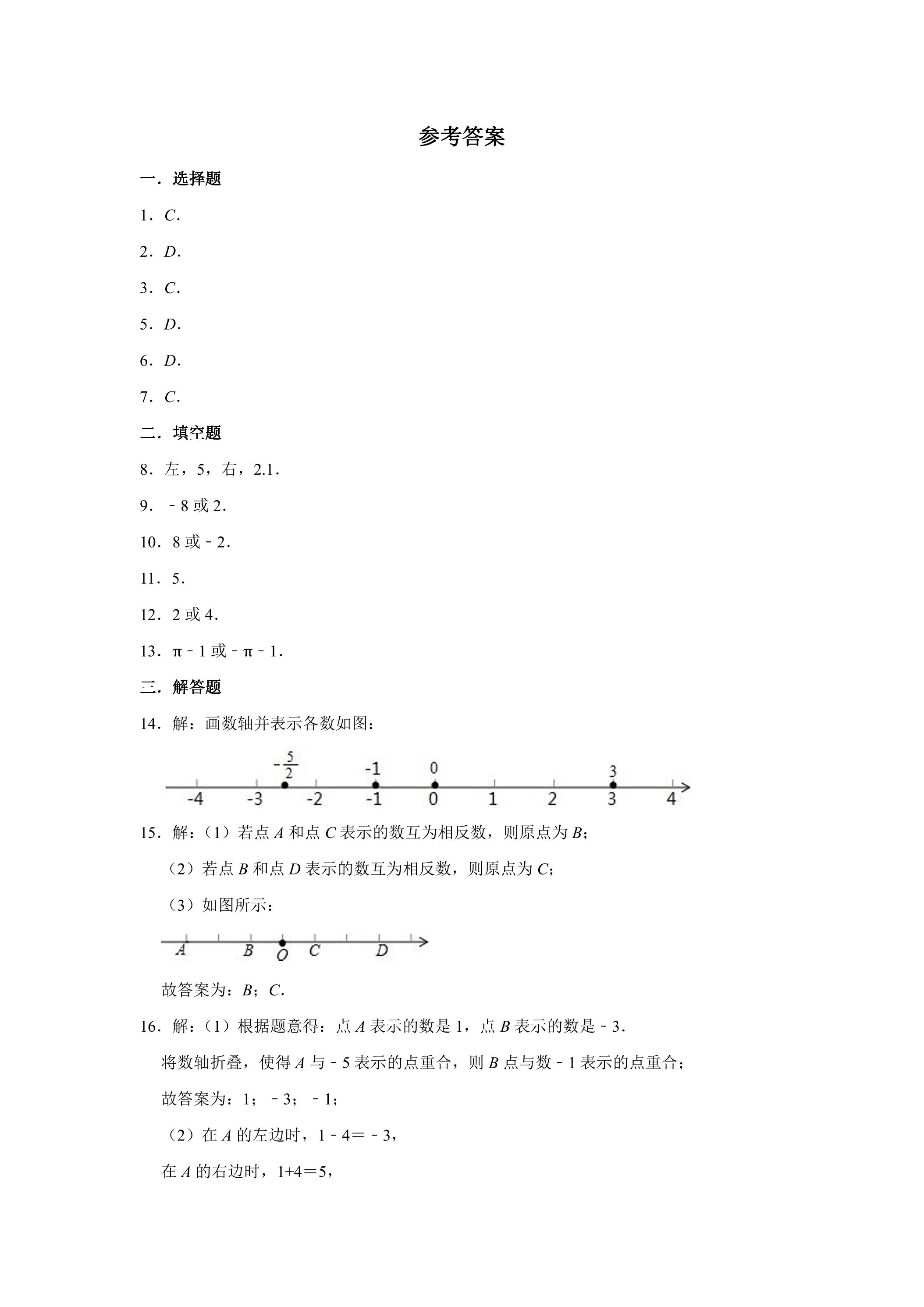 参考答案

一．选择题

1．C．

2．D．

3．C．

5．D．

6．D．

7．C．

二．填空题

8．左，5，右，2.1．

9．﹣8或2．

10．8或﹣2．

11．5．

12．2或4．

13．π﹣1或﹣π﹣1．

三．解答题

14．解：画数轴并表示各数如图：

$-\frac{5}{2}$ -1 0 3
-4 -3 -2 -1 0 1 2 3 4

15．解：（1）若点A和点C表示的数互为相反数，则原点为B；

（2）若点B和点D表示的数互为相反数，则原点为C；

（3）如图所示：

A B O C D

故答案为：B；C．

16．解：（1）根据题意得：点A表示的数是1，点B表示的数是﹣3．

将数轴折叠，使得A与﹣5表示的点重合，则B点与数﹣1表示的点重合；

故答案为：1；﹣3；﹣1；

（2）在A的左边时，1﹣4＝﹣3，

在A的右边时，1+4＝5，